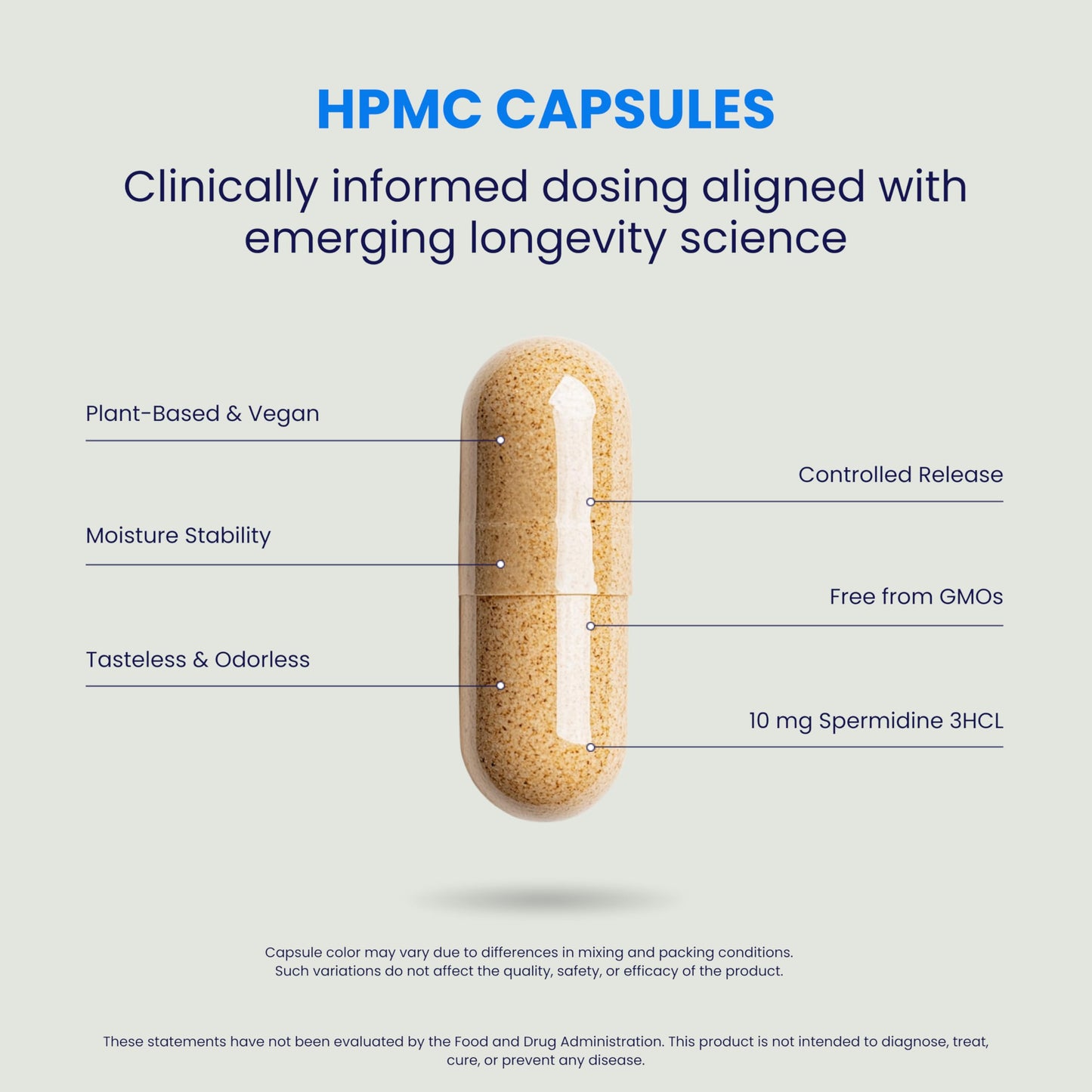 HPMC CAPSULES

Clinically informed dosing aligned with emerging longevity science

Plant-Based & Vegan

Moisture Stability

Tasteless & Odorless

Controlled Release

Free from GMOs

10 mg Spermidine 3HCL

Capsule color may vary due to differences in mixing and packing conditions. Such variations do not affect the quality, safety, or efficacy of the product.

These statements have not been evaluated by the Food and Drug Administration. This product is not intended to diagnose, treat, cure, or prevent any disease.